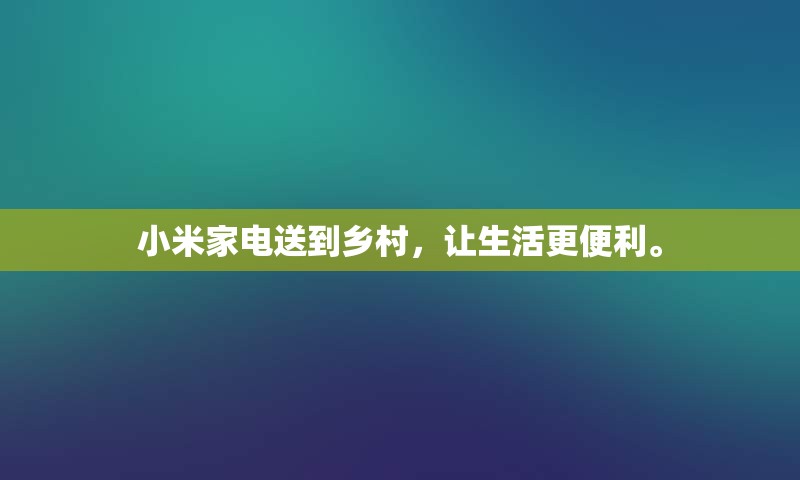 小米家电送到乡村，让生活更便利。